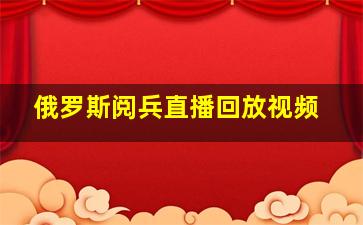 俄罗斯阅兵直播回放视频